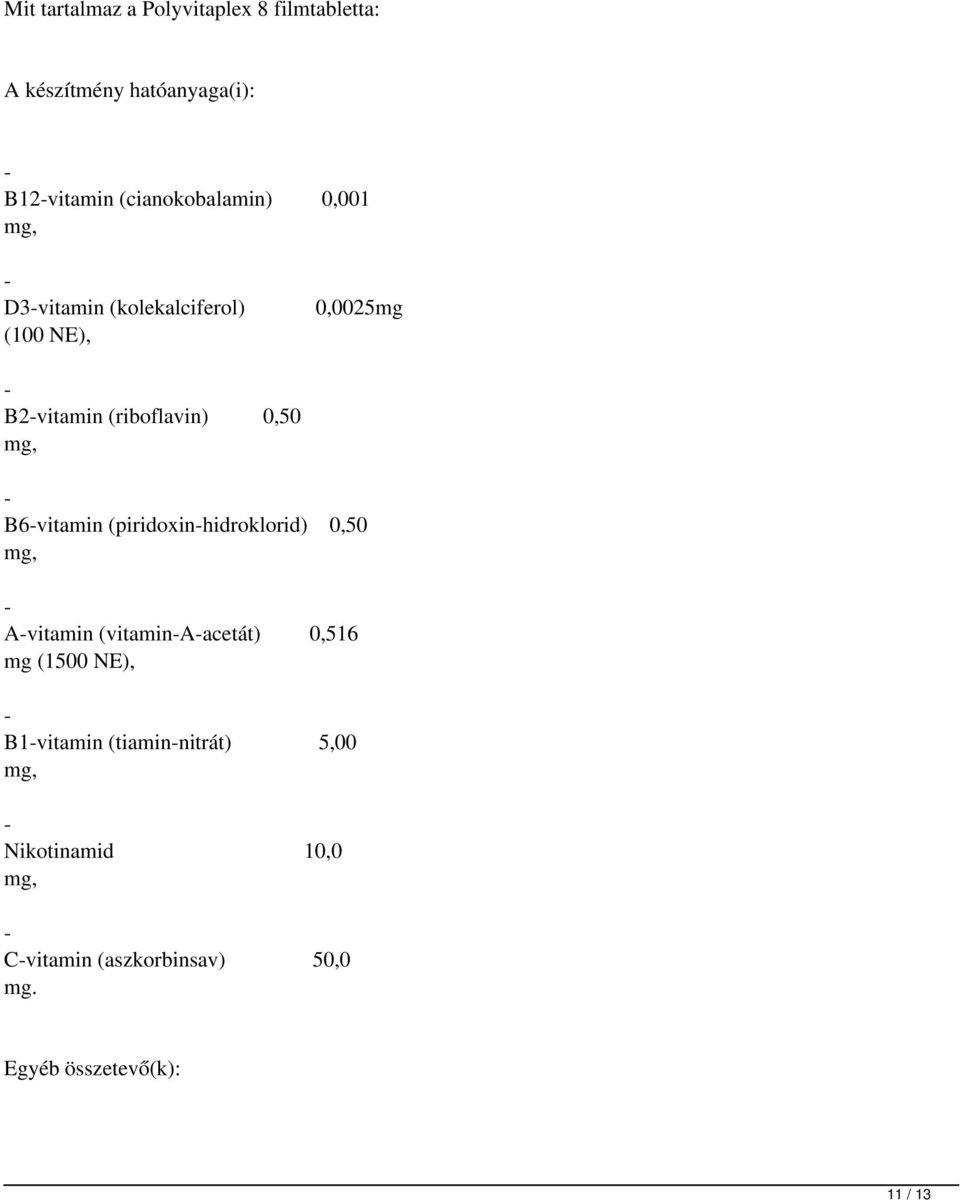 Mit tartalmaz a Polyvitaplex 8 filmtabletta:

A készítmény hatóanyaga(i):

-
B12-vitamin (cianokobalamin) 0,001 mg,

-
D3-vitamin (kolekalciferol) 0,0025mg (100 NE),

-
B2-vitamin (riboflavin) 0,50 mg,

-
B6-vitamin (piridoxin-hidroklorid) 0,50 mg,

-
A-vitamin (vitamin-A-acetát) 0,516 mg (1500 NE),

-
B1-vitamin (tiamin-nitrát) 5,00 mg,

-
Nikotinamid 10,0 mg,

-
C-vitamin (aszkorbinsav) 50,0 mg.

Egyéb összetevő(k):

11 / 13